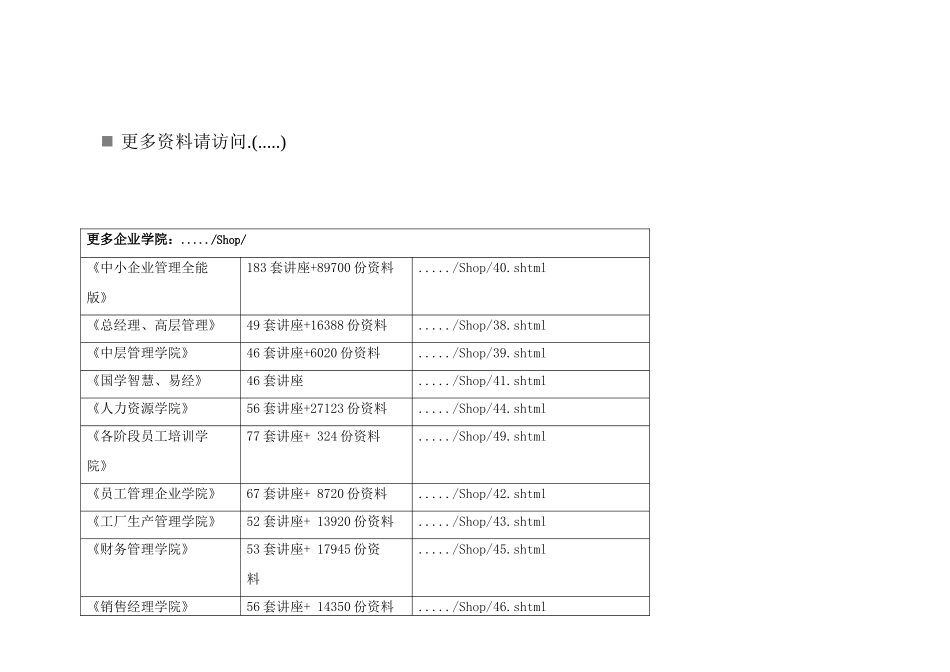 ■ 更多资料请访问.(.....)

| 更多企业学院：...../Shop/ | | |
|---|---|---|
| 《中小企业管理全能版》 | 183 套讲座+89700 份资料 | ...../Shop/40.shtml |
| 《总经理、高层管理》 | 49 套讲座+16388 份资料 | ...../Shop/38.shtml |
| 《中层管理学院》 | 46 套讲座+6020 份资料 | ...../Shop/39.shtml |
| 《国学智慧、易经》 | 46 套讲座 | ...../Shop/41.shtml |
| 《人力资源学院》 | 56 套讲座+27123 份资料 | ...../Shop/44.shtml |
| 《各阶段员工培训学院》 | 77 套讲座+ 324 份资料 | ...../Shop/49.shtml |
| 《员工管理企业学院》 | 67 套讲座+ 8720 份资料 | ...../Shop/42.shtml |
| 《工厂生产管理学院》 | 52 套讲座+ 13920 份资料 | ...../Shop/43.shtml |
| 《财务管理学院》 | 53 套讲座+ 17945 份资料 | ...../Shop/45.shtml |
| 《销售经理学院》 | 56 套讲座+ 14350 份资料 | ...../Shop/46.shtml |